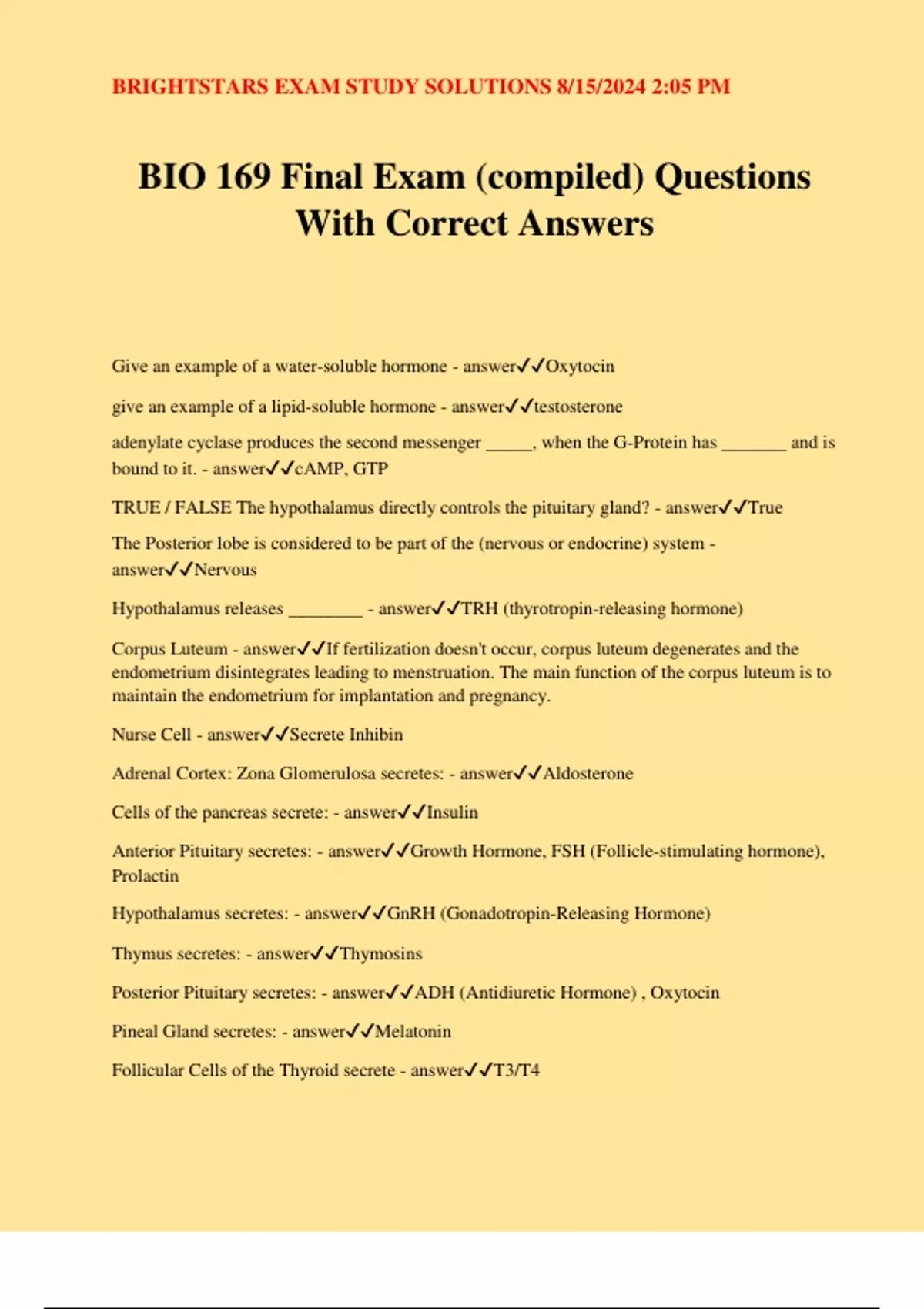 BRIGHTSTARS EXAM STUDY SOLUTIONS 8/15/2024 2:05 PM

BIO 169 Final Exam (compiled) Questions With Correct Answers

Give an example of a water-soluble hormone - answer✓✓Oxytocin

give an example of a lipid-soluble hormone - answer✓✓testosterone

adenylate cyclase produces the second messenger _____, when the G-Protein has _______ and is bound to it. - answer✓✓cAMP, GTP

TRUE / FALSE The hypothalamus directly controls the pituitary gland? - answer✓✓True

The Posterior lobe is considered to be part of the (nervous or endocrine) system - answer✓✓Nervous

Hypothalamus releases ________ - answer✓✓TRH (thyrotropin-releasing hormone)

Corpus Luteum - answer✓✓If fertilization doesn't occur, corpus luteum degenerates and the endometrium disintegrates leading to menstruation. The main function of the corpus luteum is to maintain the endometrium for implantation and pregnancy.

Nurse Cell - answer✓✓Secrete Inhibin

Adrenal Cortex: Zona Glomerulosa secretes: - answer✓✓Aldosterone

Cells of the pancreas secrete: - answer✓✓Insulin

Anterior Pituitary secretes: - answer✓✓Growth Hormone, FSH (Follicle-stimulating hormone), Prolactin

Hypothalamus secretes: - answer✓✓GnRH (Gonadotropin-Releasing Hormone)

Thymus secretes: - answer✓✓Thymosins

Posterior Pituitary secretes: - answer✓✓ADH (Antidiuretic Hormone) , Oxytocin

Pineal Gland secretes: - answer✓✓Melatonin

Follicular Cells of the Thyroid secrete - answer✓✓T3/T4